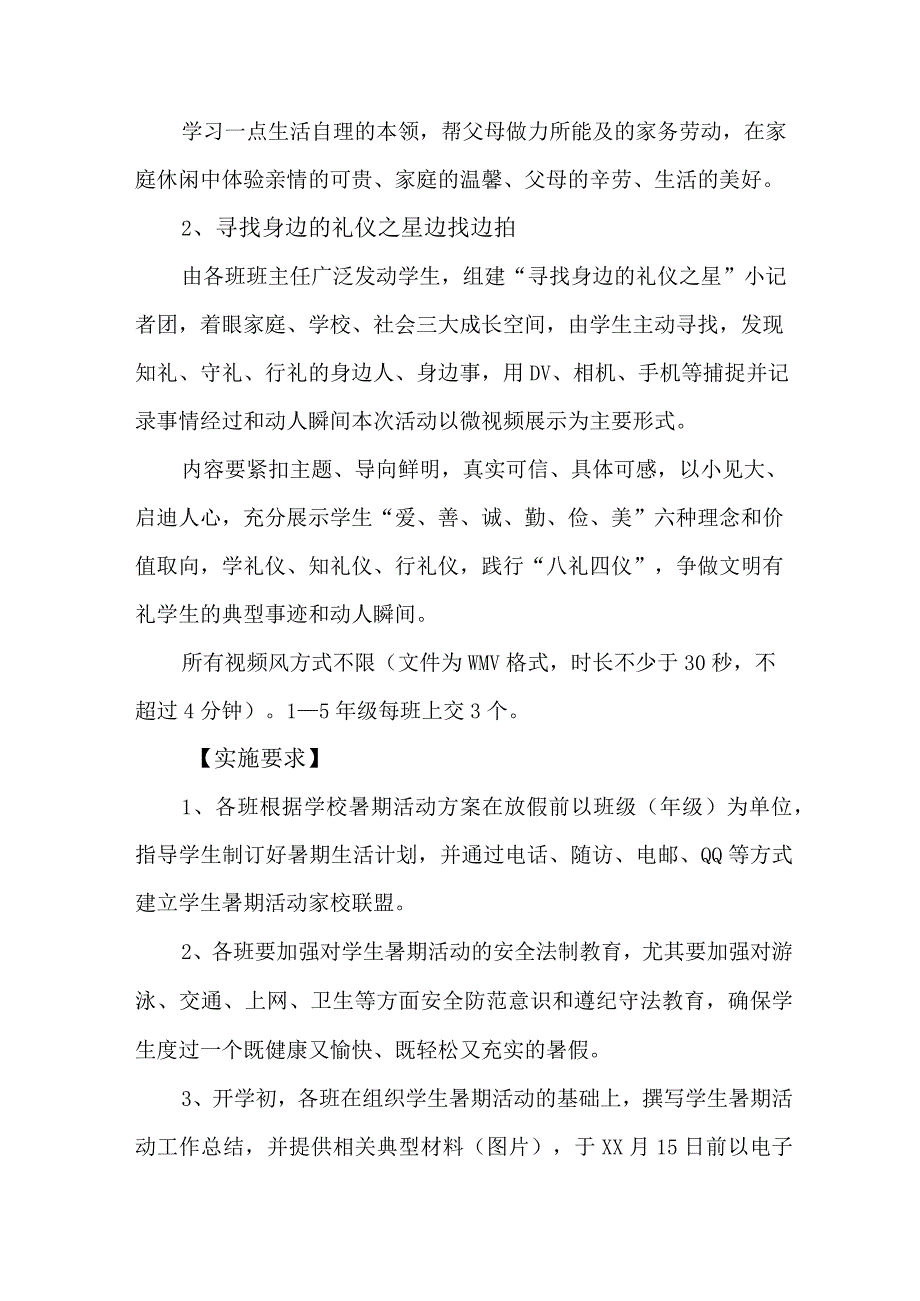 学习一点生活自理的本领，帮父母做力所能及的家务劳动，在家庭休闲中体验亲情的可贵、家庭的温馨、父母的辛劳、生活的美好。

2、寻找身边的礼仪之星边找边拍

由各班班主任广泛发动学生，组建“寻找身边的礼仪之星”小记者团，着眼家庭、学校、社会三大成长空间，由学生主动寻找，发现知礼、守礼、行礼的身边人、身边事，用DV、相机、手机等捕捉并记录事情经过和动人瞬间本次活动以微视频展示为主要形式。

内容要紧扣主题、导向鲜明，真实可信、具体可感，以小见大、启迪人心，充分展示学生“爱、善、诚、勤、俭、美”六种理念和价值取向，学礼仪、知礼仪、行礼仪，践行“八礼四仪”，争做文明有礼学生的典型事迹和动人瞬间。

所有视频风方式不限（文件为WMV格式，时长不少于30秒，不超过4分钟）。1—5年级每班上交3个。

【实施要求】

1、各班根据学校暑期活动方案在放假前以班级（年级）为单位，指导学生制订好暑期生活计划，并通过电话、随访、电邮、QQ等方式建立学生暑期活动家校联盟。

2、各班要加强对学生暑期活动的安全法制教育，尤其要加强对游泳、交通、上网、卫生等方面安全防范意识和遵纪守法教育，确保学生度过一个既健康又愉快、既轻松又充实的暑假。

3、开学初，各班在组织学生暑期活动的基础上，撰写学生暑期活动工作总结，并提供相关典型材料（图片），于XX月15日前以电子